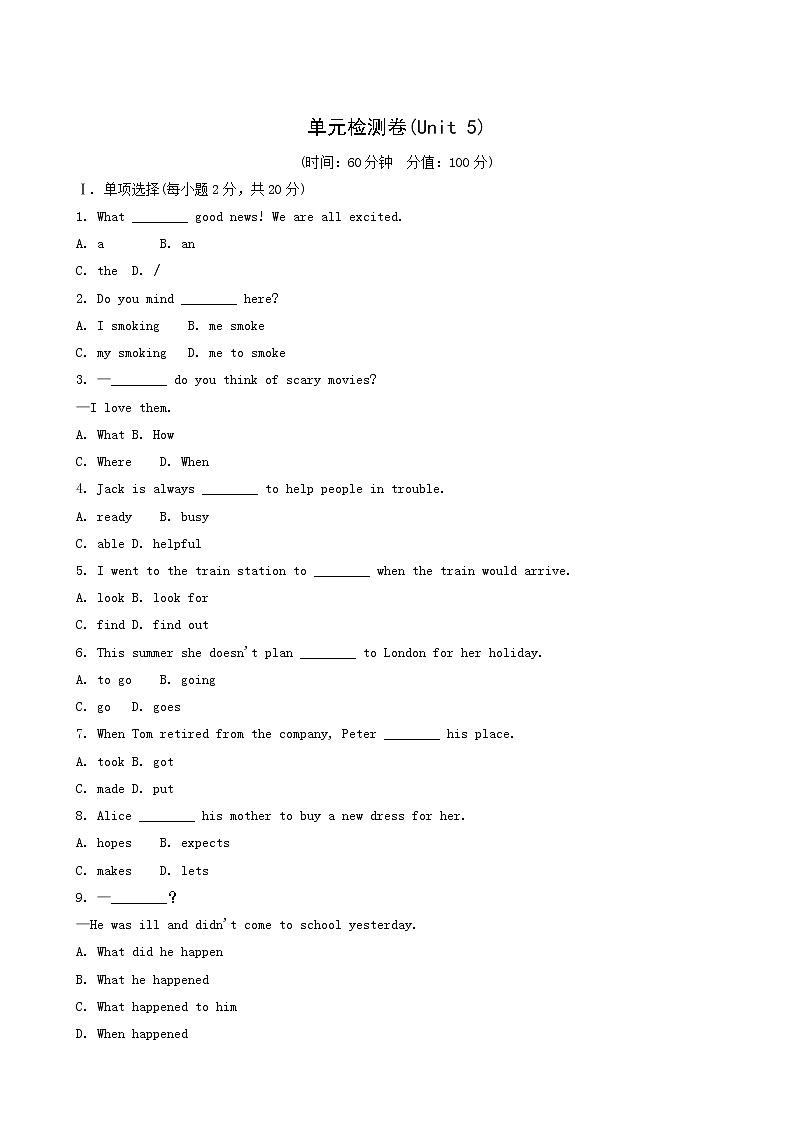 单元检测卷(Unit 5)

(时间：60分钟　分值：100分)

Ⅰ．单项选择(每小题2分，共20分)

1. What ________ good news! We are all excited.

A. a　　B. an

C. the　D. /

2. Do you mind ________ here?

A. I smoking　B. me smoke

C. my smoking　D. me to smoke

3. —________ do you think of scary movies?

—I love them.

A. What B. How

C. Where　D. When

4. Jack is always ________ to help people in trouble.

A. ready　B. busy

C. able D. helpful

5. I went to the train station to ________ when the train would arrive.

A. look B. look for

C. find D. find out

6. This summer she doesn't plan ________ to London for her holiday.

A. to go　B. going

C. go　D. goes

7. When Tom retired from the company, Peter ________ his place.

A. took B. got

C. made D. put

8. Alice ________ his mother to buy a new dress for her.

A. hopes　B. expects

C. makes　D. lets

9. —________?

—He was ill and didn't come to school yesterday.

A. What did he happen

B. What he happened

C. What happened to him

D. When happened